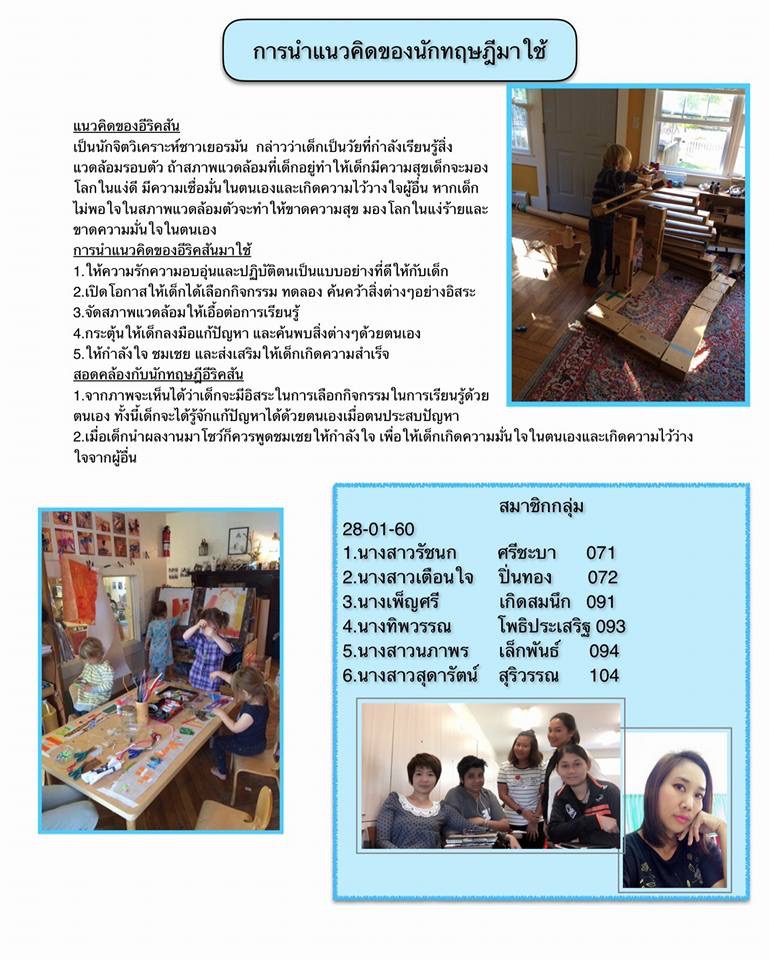 การนำแนวคิดของนักทฤษฎีมาใช้

แนวคิดของอีริคสัน
เป็นนักจิตวิเคราะห์ชาวเยอรมัน กล่าวว่าเด็กเป็นวัยที่กำลังเรียนรู้สิ่งแวดล้อมรอบตัว ถ้าสภาพแวดล้อมที่เด็กอยู่ทำให้เด็กมีความสุขเด็กจะมองโลกในแง่ดี มีความเชื่อมั่นในตนเองและเกิดความไว้วางใจผู้อื่น หากเด็กไม่พอใจในสภาพแวดล้อมตัวจะทำให้ขาดความสุข มองโลกในแง่ร้ายและขาดความมั่นใจในตนเอง
การนำแนวคิดของอีริคสันมาใช้
1.ให้ความรักความอบอุ่นและปฏิบัติตนเป็นแบบอย่างที่ดีให้กับเด็ก
2.เปิดโอกาสให้เด็กได้เลือกกิจกรรม ทดลอง ค้นคว้าสิ่งต่างๆอย่างอิสระ
3.จัดสภาพแวดล้อมให้เอื้อต่อการเรียนรู้
4.กระตุ้นให้เด็กลงมือแก้ปัญหา และค้นพบสิ่งต่างๆด้วยตนเอง
5.ให้กำลังใจ ชมเชย และส่งเสริมให้เด็กเกิดความสำเร็จ
สอดคล้องกับนักทฤษฎีอีริคสัน
1.จากภาพจะเห็นได้ว่าเด็กจะมีอิสระในการเลือกกิจกรรมในการเรียนรู้ด้วยตนเอง ทั้งนี้เด็กจะได้รู้จักแก้ปัญหาได้ด้วยตนเองเมื่อตนประสบปัญหา
2.เมื่อเด็กนำผลงานมาโชว์ก็ควรพูดชมเชยให้กำลังใจ เพื่อให้เด็กเกิดความมั่นใจในตนเองและเกิดความไว้วางใจจากผู้อื่น

สมาชิกกลุ่ม
28-01-60
1.นางสาวรัชนก ศรีชะบา 071
2.นางสาวเตือนใจ ปิ่นทอง 072
3.นางเพ็ญศรี เกิดสมนึก 091
4.นางทิพวรรณ โพธิประเสริฐ 093
5.นางสาวนภาพร เล็กพันธ์ 094
6.นางสาวสุดารัตน์ สุริวรรณ 104